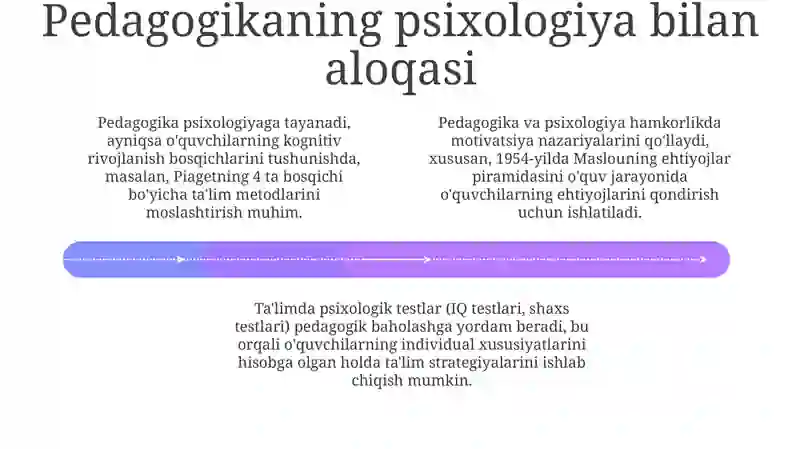 Pedagogikaning psixologiya bilan aloqasi

Pedagogika psixologiyaga tayanadi, ayniqsa o'quvchilarning kognitiv rivojlanish bosqichlarini tushunishda, masalan, Piagetning 4 ta bosqichi bo'yicha ta'lim metodlarini moslashtirish muhim.

Pedagogika va psixologiya hamkorlikda motivatsiya nazariyalarini qo'llaydi, xususan, 1954-yilda Maslouning ehtiyojlar piramidasini o'quv jarayonida o'quvchilarning ehtiyojlarini qondirish uchun ishlatiladi.

Ta'limda psixologik testlar (IQ testlari, shaxs testlari) pedagogik baholashga yordam beradi, bu orqali o'quvchilarning individual xususiyatlarini hisobga olgan holda ta'lim strategiyalarini ishlab chiqish mumkin.